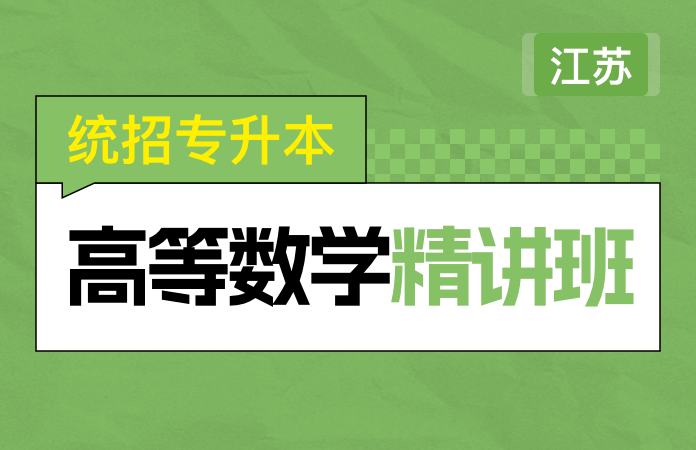 江苏

统招专升本

高等数学精讲班